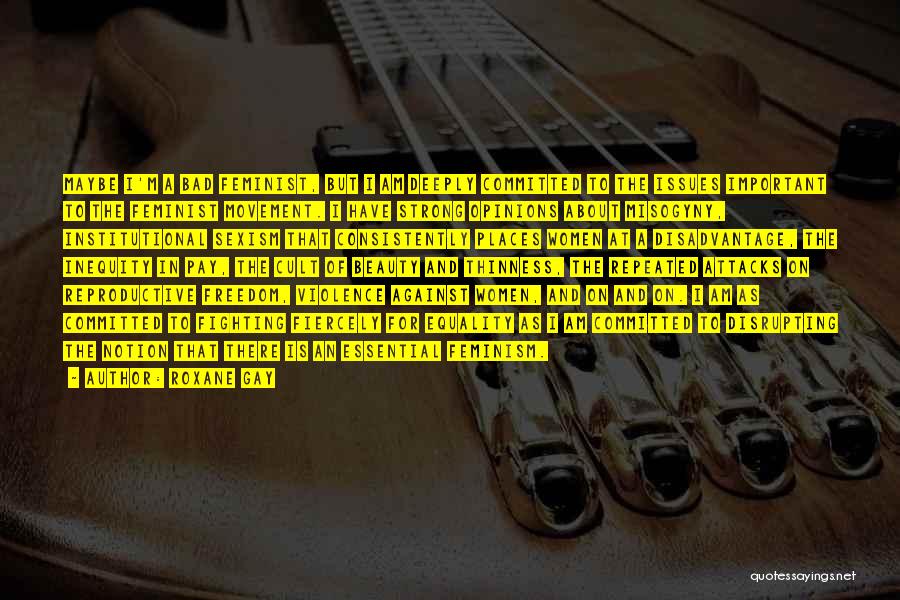 MAYBE I'M A BAD FEMINIST, BUT I AM DEEPLY COMMITTED TO THE ISSUES IMPORTANT TO THE FEMINIST MOVEMENT. I HAVE STRONG OPINIONS ABOUT MISOGYNY, INSTITUTIONAL SEXISM THAT CONSISTENTLY PLACES WOMEN AT A DISADVANTAGE, THE INEQUITY IN PAY, THE CULT OF BEAUTY AND THINNESS, THE REPEATED ATTACKS ON REPRODUCTIVE FREEDOM, VIOLENCE AGAINST WOMEN, AND ON AND ON. I AM AS COMMITTED TO FIGHTING FIERCELY FOR EQUALITY AS I AM COMMITTED TO DISRUPTING THE NOTION THAT THERE IS AN ESSENTIAL FEMINISM.

- AUTHOR: ROXANE GAY

quotessayings.net